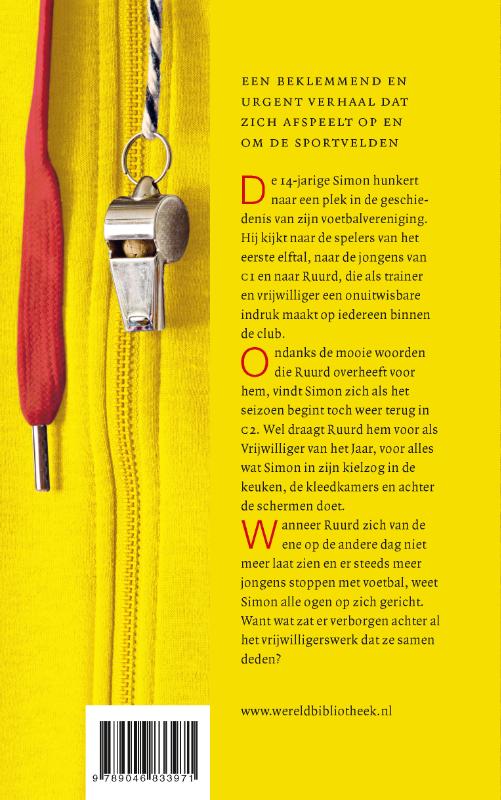 EEN BEKLEMMEND EN URGENT VERHAAL DAT ZICH AFSPEELT OP EN OM DE SPORTVELDEN

De 14-jarige Simon hunkert naar een plek in de geschiedenis van zijn voetbalvereniging. Hij kijkt naar de spelers van het eerste elftal, naar de jongens van C1 en naar Ruurd, die als trainer en vrijwilliger een onuitwisbare indruk maakt op iedereen binnen de club.

Ondanks de mooie woorden die Ruurd overheeft voor hem, vindt Simon zich als het seizoen begint toch weer terug in C2. Wel draagt Ruurd hem voor als Vrijwilliger van het Jaar, voor alles wat Simon in zijn kielzog in de keuken, de kleedkamers en achter de schermen doet.

Wanneer Ruurd zich van de ene op de andere dag niet meer laat zien en er steeds meer jongens stoppen met voetbal, weet Simon alle ogen op zich gericht. Want wat zat er verborgen achter al het vrijwilligerswerk dat ze samen deden?

www.wereldbibliotheek.nl

9 789046 833971